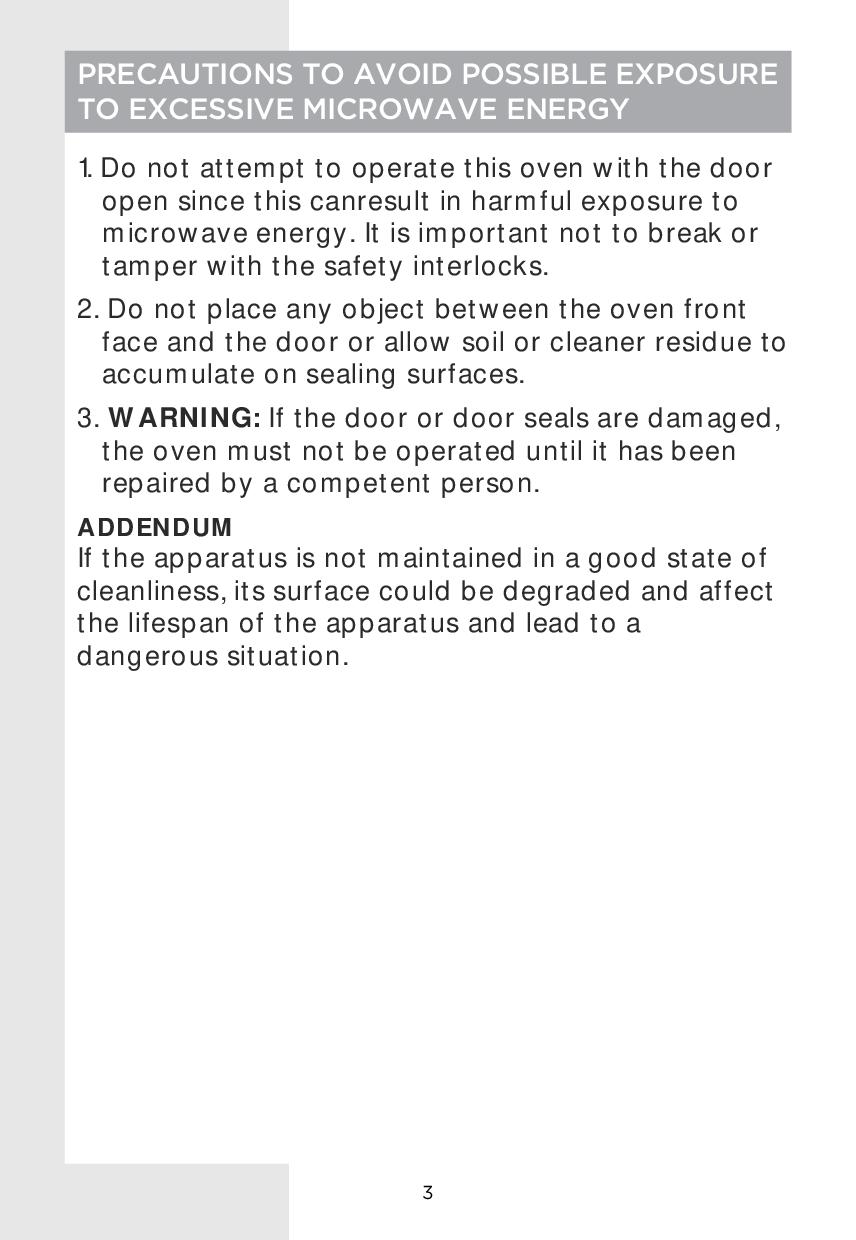 PRECAUTIONS TO AVOID POSSIBLE EXPOSURE TO EXCESSIVE MICROWAVE ENERGY

1. Do not attempt to operate this oven with the door open since this canresult in harmful exposure to microwave energy. It is important not to break or tamper with the safety interlocks.

2. Do not place any object between the oven front face and the door or allow soil or cleaner residue to accumulate on sealing surfaces.

3. WARNING: If the door or door seals are damaged, the oven must not be operated until it has been repaired by a competent person.

ADDENDUM
If the apparatus is not maintained in a good state of cleanliness, its surface could be degraded and affect the lifespan of the apparatus and lead to a dangerous situation.

3